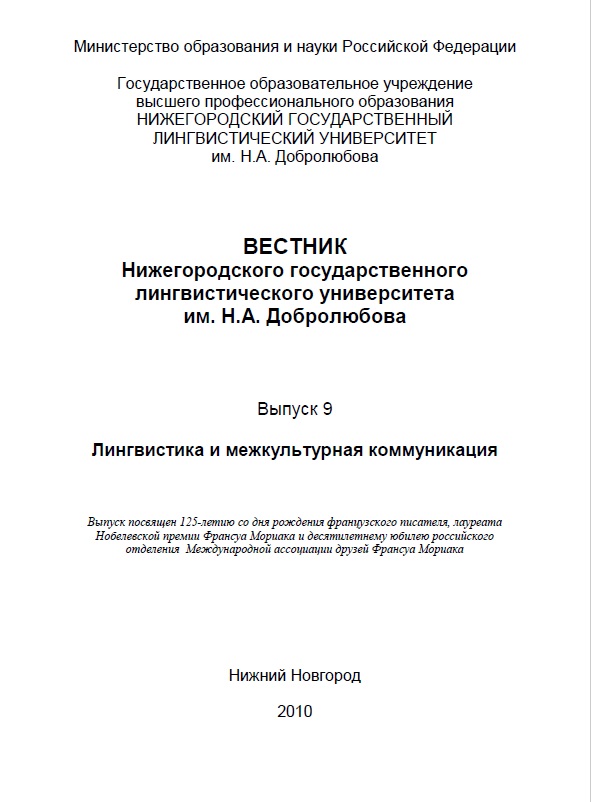 Министерство образования и науки Российской Федерации

Государственное образовательное учреждение
высшего профессионального образования
НИЖЕГОРОДСКИЙ ГОСУДАРСТВЕННЫЙ
ЛИНГВИСТИЧЕСКИЙ УНИВЕРСИТЕТ
им. Н.А. Добролюбова

ВЕСТНИК
Нижегородского государственного
лингвистического университета
им. Н.А. Добролюбова

Выпуск 9

Лингвистика и межкультурная коммуникация

Выпуск посвящен 125-летию со дня рождения французского писателя, лауреата Нобелевской премии Франсуа Мориака и десятилетнему юбилею российского отделения Международной ассоциации друзей Франсуа Мориака

Нижний Новгород

2010